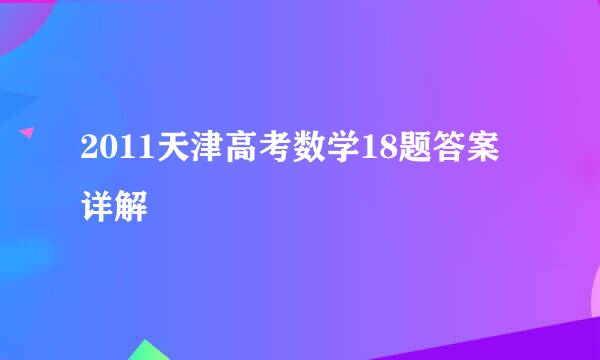 2011天津高考数学18题答案详解